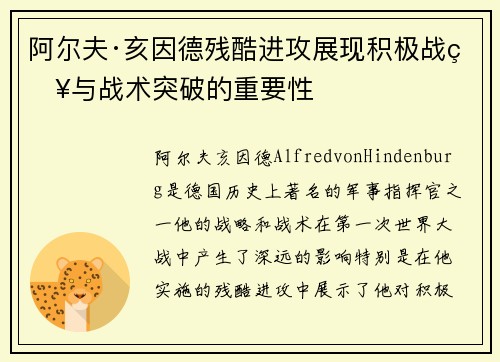 阿尔夫·亥因德残酷进攻展现积极战ç¥与战术突破的重要性

阿尔夫亥因德AlfredvonHindenburg是德国历史上著名的军事指挥官之一他的战略和战术在第一次世界大战中产生了深远的影响特别是在他实施的残酷进攻中展示了他对积极